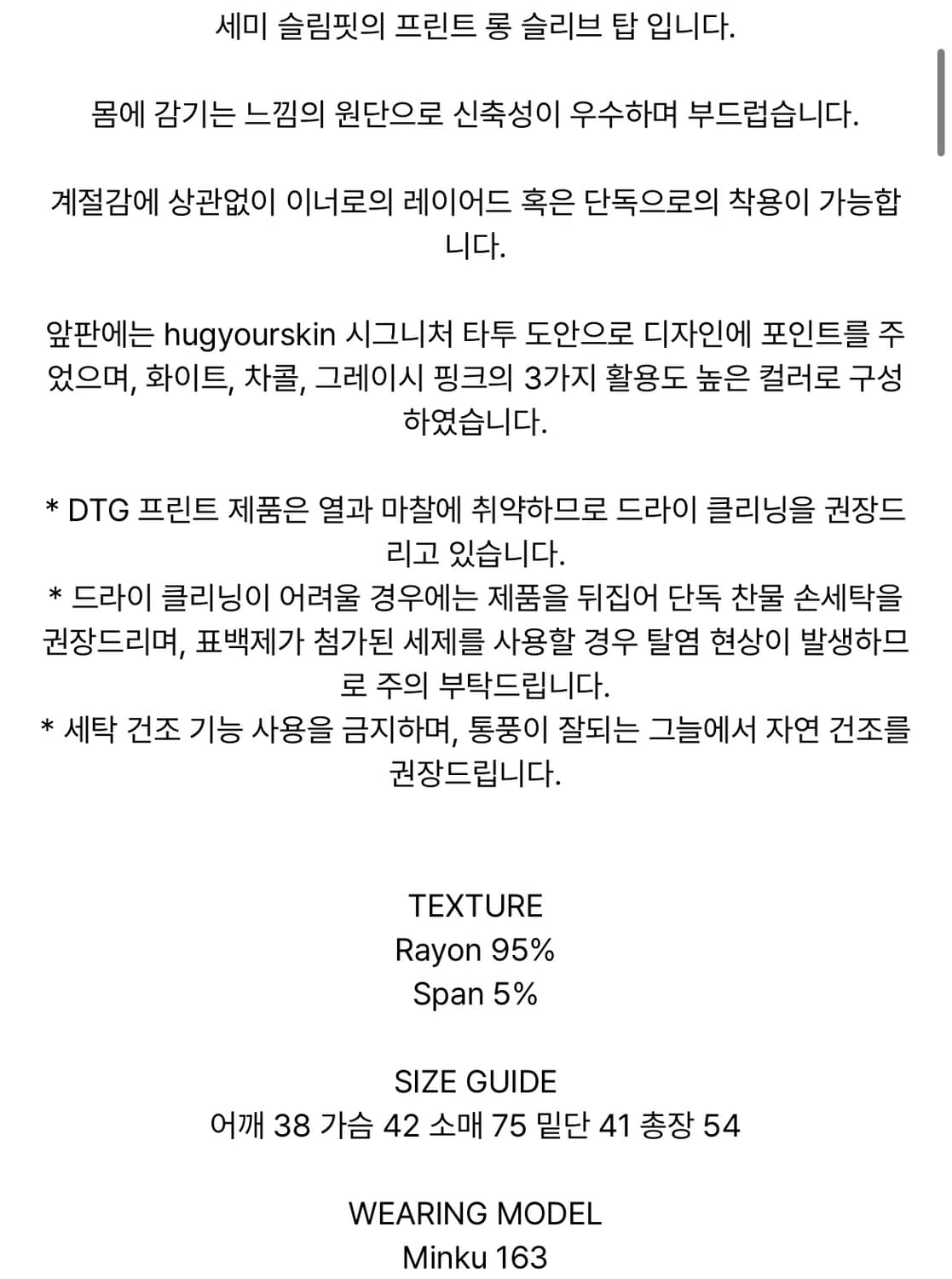 세미 슬림핏의 프린트 롱 슬리브 탑 입니다.

몸에 감기는 느낌의 원단으로 신축성이 우수하며 부드럽습니다.

계절감에 상관없이 이너로의 레이어드 혹은 단독으로의 착용이 가능합니다.

앞판에는 hugyourskin 시그니처 타투 도안으로 디자인에 포인트를 주었으며, 화이트, 차콜, 그레이시 핑크의 3가지 활용도 높은 컬러로 구성하였습니다.

* DTG 프린트 제품은 열과 마찰에 취약하므로 드라이 클리닝을 권장드리고 있습니다.
* 드라이 클리닝이 어려울 경우에는 제품을 뒤집어 단독 찬물 손세탁을 권장드리며, 표백제가 첨가된 세제를 사용할 경우 탈염 현상이 발생하므로 주의 부탁드립니다.
* 세탁 건조 기능 사용을 금지하며, 통풍이 잘되는 그늘에서 자연 건조를 권장드립니다.

TEXTURE
Rayon 95%
Span 5%

SIZE GUIDE
어깨 38 가슴 42 소매 75 밑단 41 총장 54

WEARING MODEL
Minku 163